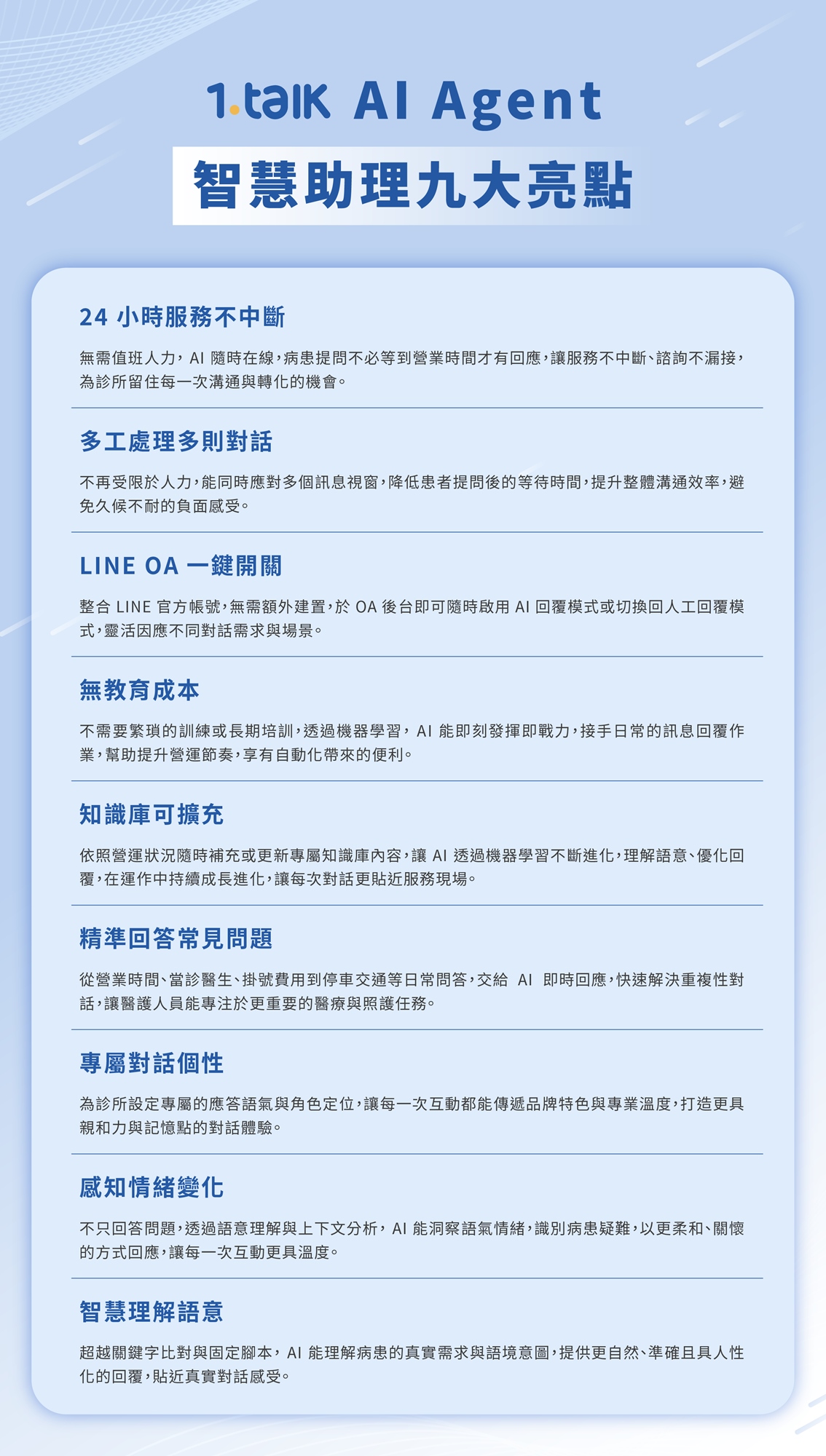 1.talk AI Agent

智慧助理九大亮點

24 小時服務不中斷

無需值班人力，AI 隨時在線，病患提問不必等到營業時間才有回應，讓服務不中斷、諮詢不漏接，為診所留住每一次溝通與轉化的機會。

多工處理多則對話

不再受限於人力，能同時應對多個訊息視窗，降低患者提問後的等待時間，提升整體溝通效率，避免久候不耐的負面感受。

LINE OA 一鍵開關

整合 LINE 官方帳號，無需額外建置，於 OA 後台即可隨時啟用 AI 回覆模式或切換回人工回覆模式，靈活因應不同對話需求與場景。

無教育成本

不需要繁瑣的訓練或長期培訓，透過機器學習，AI 能即刻發揮即戰力，接手日常的訊息回覆作業，幫助提升營運節奏，享有自動化帶來的便利。

知識庫可擴充

依照營運狀況隨時補充或更新專屬知識庫內容，讓 AI 透過機器學習不斷進化，理解語意、優化回覆，在運作中持續成長進化，讓每次對話更貼近服務現場。

精準回答常見問題

從營業時間、當診醫生、掛號費用到停車交通等日常問答，交給 AI 即時回應，快速解決重複性對話，讓醫護人員能專注於更重要的醫療與照護任務。

專屬對話個性

為診所設定專屬的應答語氣與角色定位，讓每一次互動都能傳遞品牌特色與專業溫度，打造更具親和力與記憶點的對話體驗。

感知情緒變化

不只回答問題，透過語意理解與上下文分析，AI 能洞察語氣情緒，識別病患疑難，以更柔和、關懷的方式回應，讓每一次互動更具溫度。

智慧理解語意

超越關鍵字比對與固定腳本，AI 能理解病患的真實需求與語境意圖，提供更自然、準確且具人性化的回覆，貼近真實對話感受。